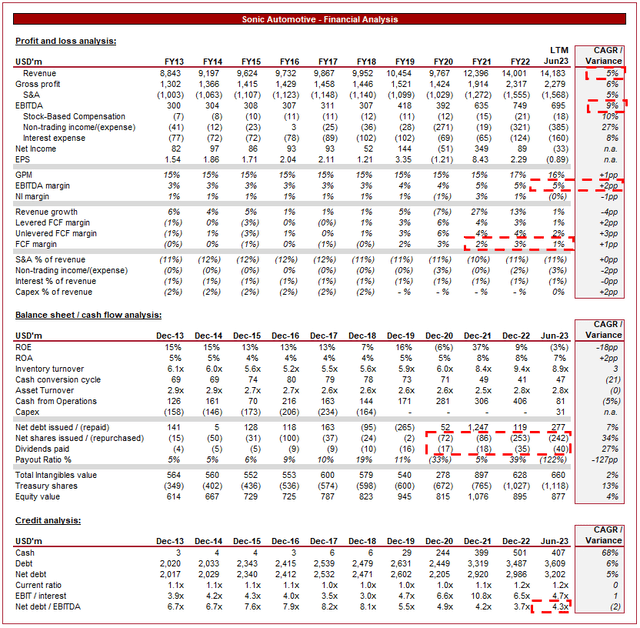 Sonic Automotive - Financial Analysis

Profit and loss analysis:

| USD'm | FY13 | FY14 | FY15 | FY16 | FY17 | FY18 | FY19 | FY20 | FY21 | FY22 | LTM Jun23 | CAGR / Variance |
|---|---|---|---|---|---|---|---|---|---|---|---|---|
| Revenue | 8,843 | 9,197 | 9,624 | 9,732 | 9,867 | 9,952 | 10,454 | 9,767 | 12,396 | 14,001 | 14,183 | 5% |
| Gross profit | 1,302 | 1,366 | 1,415 | 1,429 | 1,458 | 1,446 | 1,521 | 1,424 | 1,914 | 2,317 | 2,279 | 6% |
| S&A | (1,003) | (1,063) | (1,107) | (1,123) | (1,148) | (1,140) | (1,099) | (1,029) | (1,272) | (1,555) | (1,568) | 5% |
| EBITDA | 300 | 304 | 308 | 307 | 311 | 307 | 418 | 392 | 635 | 749 | 695 | 9% |
| Stock-Based Compensation | (7) | (8) | (10) | (11) | (11) | (12) | (11) | (12) | (15) | (21) | (18) | 10% |
| Non-trading income/(expense) | (41) | (12) | (23) | 3 | (25) | (36) | (28) | (271) | (19) | (321) | (385) | 27% |
| Interest expense | (77) | (72) | (72) | (78) | (89) | (102) | (102) | (69) | (65) | (124) | (160) | 8% |
| Net Income | 82 | 97 | 86 | 93 | 93 | 52 | 144 | (51) | 349 | 89 | (33) | n.a. |
| EPS | 1.54 | 1.86 | 1.71 | 2.04 | 2.11 | 1.21 | 3.35 | (1.21) | 8.43 | 2.29 | (0.89) | n.a. |
| GPM | 15% | 15% | 15% | 15% | 15% | 15% | 15% | 15% | 15% | 17% | 16% | +1pp |
| EBITDA margin | 3% | 3% | 3% | 3% | 3% | 3% | 4% | 4% | 5% | 5% | 5% | +2pp |
| NI margin | 1% | 1% | 1% | 1% | 1% | 1% | 1% | (1%) | 3% | 1% | (0%) | -1pp |
| Revenue growth | 6% | 4% | 5% | 1% | 1% | 1% | 5% | (7%) | 27% | 13% | 1% | -4pp |
| Levered FCF margin | (1%) | 0% | (3%) | 0% | (0%) | 1% | 3% | 6% | 4% | 3% | 1% | +2pp |
| Unlevered FCF margin | (1%) | 1% | (3%) | 1% | 0% | 1% | 3% | 6% | 4% | 4% | 2% | +3pp |
| FCF margin | (0%) | 0% | (1%) | 0% | (1%) | (0%) | 2% | 3% | 2% | 3% | 1% | +1pp |
| S&A % of revenue | (11%) | (12%) | (12%) | (12%) | (12%) | (11%) | (11%) | (11%) | (10%) | (11%) | (11%) | +0pp |
| Non-trading income/(expense) | (0%) | (0%) | (0%) | 0% | (0%) | (0%) | (0%) | (3%) | (0%) | (2%) | (3%) | -2pp |
| Interest % of revenue | (1%) | (1%) | (1%) | (1%) | (1%) | (1%) | (1%) | (1%) | (1%) | (1%) | (1%) | -0pp |
| Capex % of revenue | (2%) | (2%) | (2%) | (2%) | (2%) | (2%) | - % | - % | - % | - % | 0% | +2pp |

Balance sheet / cash flow analysis:

| USD'm | Dec-13 | Dec-14 | Dec-15 | Dec-16 | Dec-17 | Dec-18 | Dec-19 | Dec-20 | Dec-21 | Dec-22 | Jun-23 | CAGR / Variance |
|---|---|---|---|---|---|---|---|---|---|---|---|---|
| ROE | 15% | 15% | 13% | 13% | 13% | 7% | 16% | (6%) | 37% | 9% | (3%) | -18pp |
| ROA | 5% | 5% | 4% | 4% | 4% | 4% | 5% | 5% | 8% | 8% | 7% | +2pp |
| Inventory turnover | 6.1x | 6.0x | 5.6x | 5.2x | 5.5x | 5.6x | 5.9x | 6.0x | 8.4x | 9.4x | 8.9x | 3 |
| Cash conversion cycle | 69 | 69 | 74 | 80 | 79 | 78 | 73 | 71 | 49 | 41 | 47 | (21) |
| Asset Turnover | 2.9x | 2.9x | 2.7x | 2.7x | 2.6x | 2.6x | 2.6x | 2.6x | 2.5x | 2.8x | 2.8x | (0) |
| Cash from Operations | 126 | 161 | 70 | 216 | 163 | 144 | 171 | 281 | 306 | 406 | 81 | (5%) |
| Capex | (158) | (146) | (173) | (206) | (234) | (164) | - | - | - | - | 31 | n.a. |
| Net debt issued / (repaid) | 141 | 5 | 128 | 118 | 163 | (95) | (265) | 52 | 1,247 | 119 | 277 | 7% |
| Net shares issued / (repurchased) | (15) | (50) | (31) | (100) | (37) | (24) | (2) | (72) | (86) | (253) | (242) | 34% |
| Dividends paid | (4) | (5) | (5) | (9) | (9) | (10) | (16) | (17) | (18) | (35) | (40) | 27% |
| Payout Ratio % | 5% | 5% | 6% | 9% | 10% | 19% | 11% | (33%) | 5% | 39% | (122%) | -127pp |
| Total Intangibles value | 564 | 560 | 552 | 553 | 600 | 579 | 540 | 278 | 897 | 628 | 660 | 2% |
| Treasury shares | (349) | (402) | (436) | (536) | (574) | (598) | (600) | (672) | (765) | (1,027) | (1,118) | 13% |
| Equity value | 614 | 667 | 729 | 725 | 787 | 823 | 945 | 815 | 1,076 | 895 | 877 | 4% |

Credit analysis:

| USD'm | Dec-13 | Dec-14 | Dec-15 | Dec-16 | Dec-17 | Dec-18 | Dec-19 | Dec-20 | Dec-21 | Dec-22 | Jun-23 | CAGR / Variance |
|---|---|---|---|---|---|---|---|---|---|---|---|---|
| Cash | 3 | 4 | 4 | 3 | 6 | 6 | 29 | 244 | 399 | 501 | 407 | 68% |
| Debt | 2,020 | 2,033 | 2,343 | 2,415 | 2,539 | 2,479 | 2,631 | 2,449 | 3,319 | 3,487 | 3,609 | 6% |
| Net debt | 2,017 | 2,029 | 2,340 | 2,412 | 2,532 | 2,471 | 2,602 | 2,205 | 2,920 | 2,986 | 3,202 | 5% |
| Current ratio | 1.1x | 1.1x | 1.1x | 1.1x | 1.0x | 1.0x | 1.0x | 1.0x | 1.1x | 1.2x | 1.2x | 0 |
| EBIT / interest | 3.9x | 4.2x | 4.3x | 4.0x | 3.5x | 3.0x | 4.7x | 6.6x | 10.8x | 6.5x | 4.7x | 1 |
| Net debt / EBITDA | 6.7x | 6.7x | 7.6x | 7.9x | 8.2x | 8.1x | 5.5x | 4.9x | 4.2x | 3.7x | 4.3x | (2) |